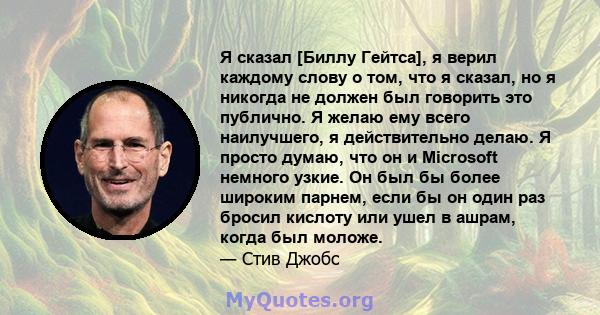 Я сказал [Биллу Гейтса], я верил каждому слову о том, что я сказал, но я никогда не должен был говорить это публично. Я желаю ему всего наилучшего, я действительно делаю. Я просто думаю, что он и Microsoft немного узкие. Он был бы более широким парнем, если бы он один раз бросил кислоту или ушел в ашрам, когда был моложе.
— Стив Джобс

MyQuotes.org